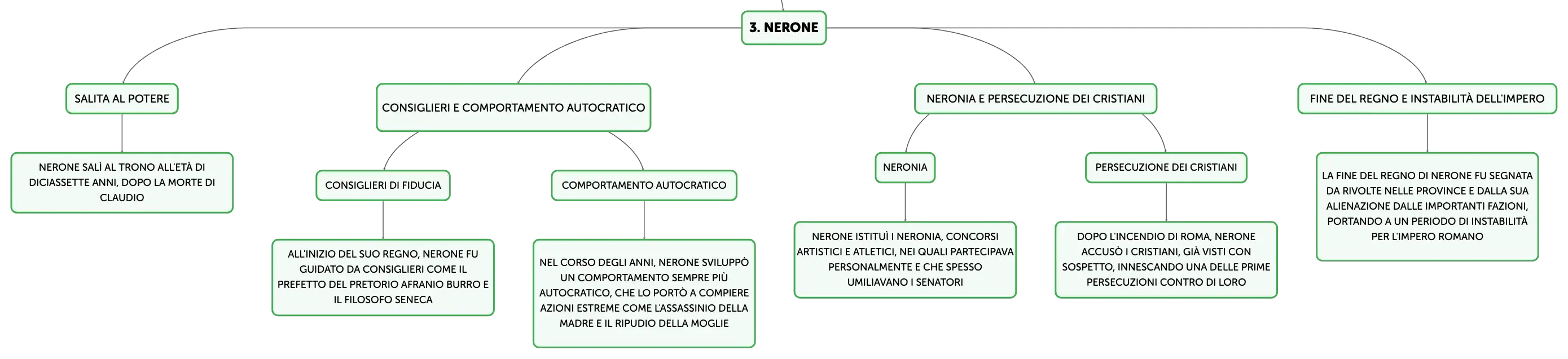 3. NERONE

SALITA AL POTERE

NERONE SALÌ AL TRONO ALL'ETÀ DI DICIASSETTE ANNI, DOPO LA MORTE DI CLAUDIO

CONSIGLIERI E COMPORTAMENTO AUTOCRATICO

CONSIGLIERI DI FIDUCIA

ALL'INIZIO DEL SUO REGNO, NERONE FU GUIDATO DA CONSIGLIERI COME IL PREFETTO DEL PRETORIO AFRANIO BURRO E IL FILOSOFO SENECA

COMPORTAMENTO AUTOCRATICO

NEL CORSO DEGLI ANNI, NERONE SVILUPPÒ UN COMPORTAMENTO SEMPRE PIÙ AUTOCRATICO, CHE LO PORTÒ A COMPIERE AZIONI ESTREME COME L'ASSASSINIO DELLA MADRE E IL RIPUDIO DELLA MOGLIE

NERONIA E PERSECUZIONE DEI CRISTIANI

NERONIA

NERONE ISTITUÌ I NERONIA, CONCORSI ARTISTICI E ATLETICI, NEI QUALI PARTECIPAVA PERSONALMENTE E CHE SPESSO UMILIAVANO I SENATORI

PERSECUZIONE DEI CRISTIANI

DOPO L'INCENDIO DI ROMA, NERONE ACCUSÒ I CRISTIANI, GIÀ VISTI CON SOSPETTO, INNESCANDO UNA DELLE PRIME PERSECUZIONI CONTRO DI LORO

FINE DEL REGNO E INSTABILITÀ DELL'IMPERO

LA FINE DEL REGNO DI NERONE FU SEGNATA DA RIVOLTE NELLE PROVINCE E DALLA SUA ALIENAZIONE DALLE IMPORTANTI FAZIONI, PORTANDO A UN PERIODO DI INSTABILITÀ PER L'IMPERO ROMANO